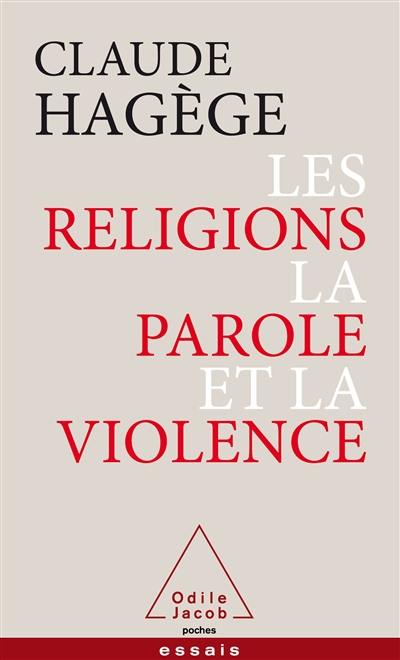 CLAUDE HAGÈGE

LES RELIGIONS LA PAROLE ET LA VIOLENCE

Odile Jacob

poches

essais